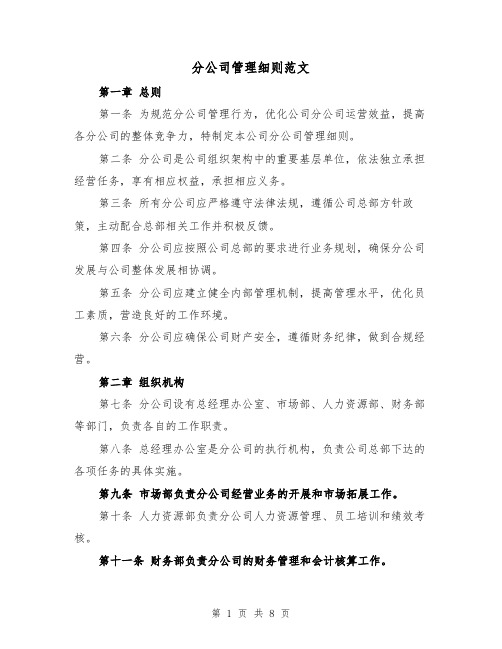 分公司管理细则范文

第一章 总则

第一条 为规范分公司管理行为，优化公司分公司运营效益，提高各分公司的整体竞争力，特制定本公司分公司管理细则。

第二条 分公司是公司组织架构中的重要基层单位，依法独立承担经营任务，享有相应权益，承担相应义务。

第三条 所有分公司应严格遵守法律法规，遵循公司总部方针政策，主动配合总部相关工作并积极反馈。

第四条 分公司应按照公司总部的要求进行业务规划，确保分公司发展与公司整体发展相协调。

第五条 分公司应建立健全内部管理机制，提高管理水平，优化员工素质，营造良好的工作环境。

第六条 分公司应确保公司财产安全，遵循财务纪律，做到合规经营。

第二章 组织机构

第七条 分公司设有总经理办公室、市场部、人力资源部、财务部等部门，负责各自的工作职责。

第八条 总经理办公室是分公司的执行机构，负责公司总部下达的各项任务的具体实施。

第九条 市场部负责分公司经营业务的开展和市场拓展工作。

第十条 人力资源部负责分公司人力资源管理、员工培训和绩效考核。

第十一条 财务部负责分公司的财务管理和会计核算工作。

第 1 页 共 8 页